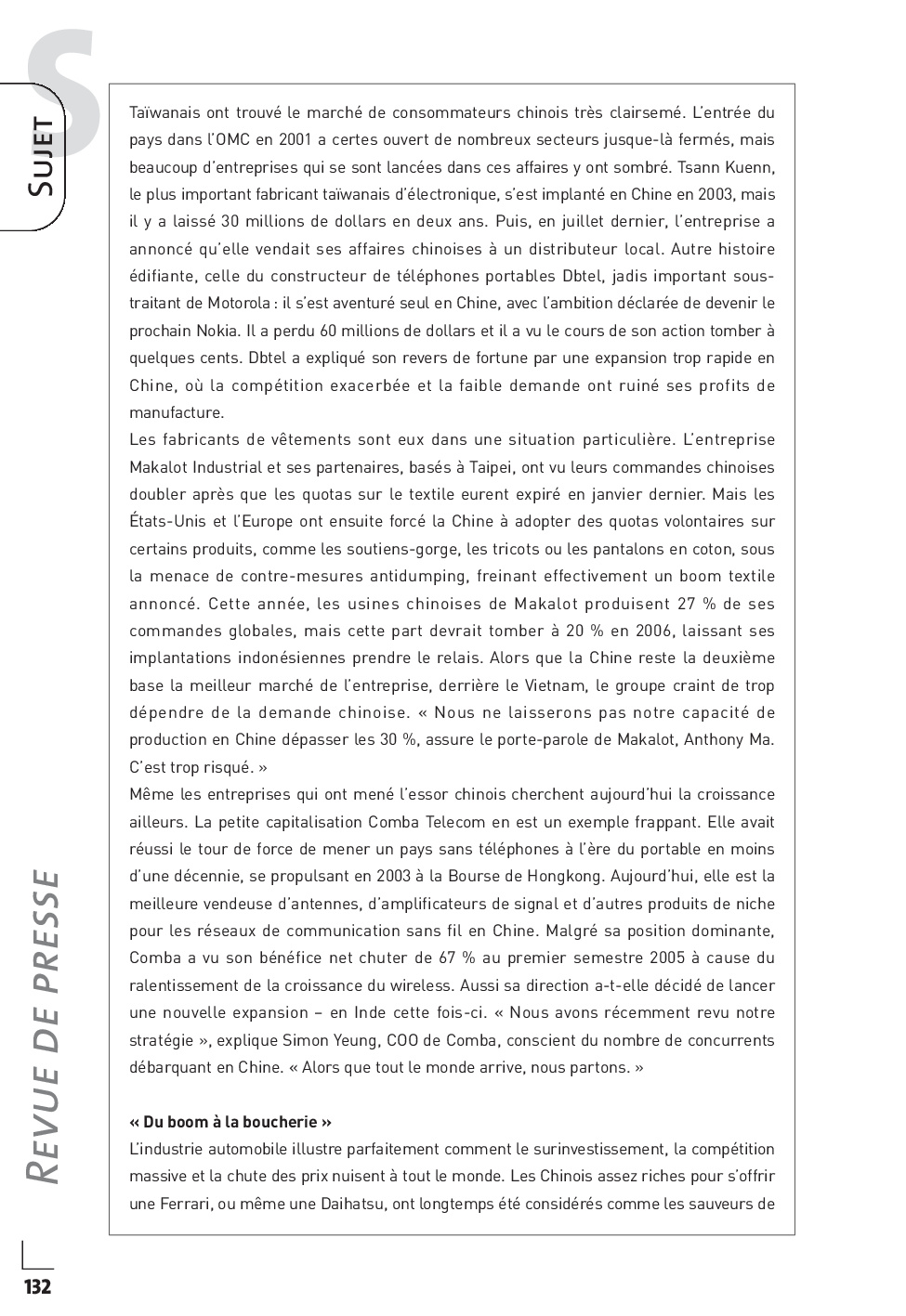 S

SUJET

Taïwanais ont trouvé le marché de consommateurs chinois très clairsemé. L'entrée du pays dans l'OMC en 2001 a certes ouvert de nombreux secteurs jusque-là fermés, mais beaucoup d'entreprises qui se sont lancées dans ces affaires y ont sombré. Tsann Kuenn, le plus important fabricant taïwanais d'électronique, s'est implanté en Chine en 2003, mais il y a laissé 30 millions de dollars en deux ans. Puis, en juillet dernier, l'entreprise a annoncé qu'elle vendait ses affaires chinoises à un distributeur local. Autre histoire édifiante, celle du constructeur de téléphones portables Dbtel, jadis important sous-traitant de Motorola : il s'est aventuré seul en Chine, avec l'ambition déclarée de devenir le prochain Nokia. Il a perdu 60 millions de dollars et il a vu le cours de son action tomber à quelques cents. Dbtel a expliqué son revers de fortune par une expansion trop rapide en Chine, où la compétition exacerbée et la faible demande ont ruiné ses profits de manufacture.

Les fabricants de vêtements sont eux dans une situation particulière. L'entreprise Makalot Industrial et ses partenaires, basés à Taipei, ont vu leurs commandes chinoises doubler après que les quotas sur le textile eurent expiré en janvier dernier. Mais les États-Unis et l'Europe ont ensuite forcé la Chine à adopter des quotas volontaires sur certains produits, comme les soutiens-gorge, les tricots ou les pantalons en coton, sous la menace de contre-mesures antidumping, freinant effectivement un boom textile annoncé. Cette année, les usines chinoises de Makalot produisent 27 % de ses commandes globales, mais cette part devrait tomber à 20 % en 2006, laissant ses implantations indonésiennes prendre le relais. Alors que la Chine reste la deuxième base la meilleur marché de l'entreprise, derrière le Vietnam, le groupe craint de trop dépendre de la demande chinoise. « Nous ne laisserons pas notre capacité de production en Chine dépasser les 30 %, assure le porte-parole de Makalot, Anthony Ma. C'est trop risqué. »

Même les entreprises qui ont mené l'essor chinois cherchent aujourd'hui la croissance ailleurs. La petite capitalisation Comba Telecom en est un exemple frappant. Elle avait réussi le tour de force de mener un pays sans téléphones à l'ère du portable en moins d'une décennie, se propulsant en 2003 à la Bourse de Hongkong. Aujourd'hui, elle est la meilleure vendeuse d'antennes, d'amplificateurs de signal et d'autres produits de niche pour les réseaux de communication sans fil en Chine. Malgré sa position dominante, Comba a vu son bénéfice net chuter de 67 % au premier semestre 2005 à cause du ralentissement de la croissance du wireless. Aussi sa direction a-t-elle décidé de lancer une nouvelle expansion – en Inde cette fois-ci. « Nous avons récemment revu notre stratégie », explique Simon Yeung, COO de Comba, conscient du nombre de concurrents débarquant en Chine. « Alors que tout le monde arrive, nous partons. »

« Du boom à la boucherie »

L'industrie automobile illustre parfaitement comment le surinvestissement, la compétition massive et la chute des prix nuisent à tout le monde. Les Chinois assez riches pour s'offrir une Ferrari, ou même une Daihatsu, ont longtemps été considérés comme les sauveurs de

REVUE DE PRESSE

132